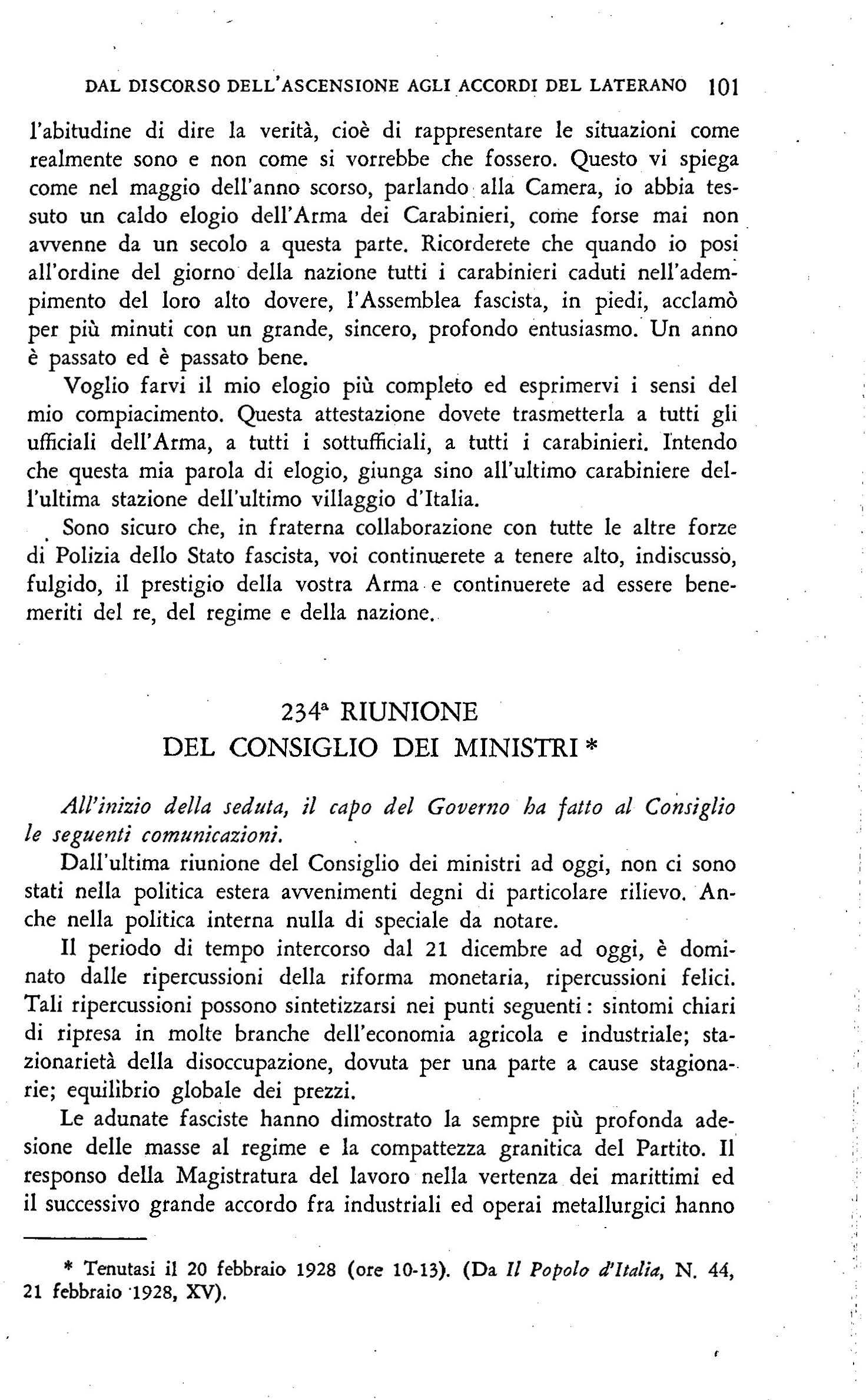 DAL DISCORSO DELL'ASCENSIONE AGLI ACCORDI DEL LATERANO 101

l'abitudine di dire la verità, cioè di rappresentare le situazioni come realmente sono e non come si vorrebbe che fossero. Questo vi spiega come nel maggio dell'anno scorso, parlando alla Camera, io abbia tessuto un caldo elogio dell'Arma dei Carabinieri, come forse mai non avvenne da un secolo a questa parte. Ricorderete che quando io posi all'ordine del giorno della nazione tutti i carabinieri caduti nell'adempimento del loro alto dovere, l'Assemblea fascista, in piedi, acclamò per più minuti con un grande, sincero, profondo entusiasmo. Un anno è passato ed è passato bene.

Voglio farvi il mio elogio più completo ed esprimervi i sensi del mio compiacimento. Questa attestazione dovete trasmetterla a tutti gli ufficiali dell'Arma, a tutti i sottufficiali, a tutti i carabinieri. Intendo che questa mia parola di elogio, giunga sino all'ultimo carabiniere dell'ultima stazione dell'ultimo villaggio d'Italia.

Sono sicuro che, in fraterna collaborazione con tutte le altre forze di Polizia dello Stato fascista, voi continuerete a tenere alto, indiscusso, fulgido, il prestigio della vostra Arma e continuerete ad essere benemeriti del re, del regime e della nazione.

234ª RIUNIONE
DEL CONSIGLIO DEI MINISTRI *

All'inizio della seduta, il capo del Governo ha fatto al Consiglio le seguenti comunicazioni.

Dall'ultima riunione del Consiglio dei ministri ad oggi, non ci sono stati nella politica estera avvenimenti degni di particolare rilievo. Anche nella politica interna nulla di speciale da notare.

Il periodo di tempo intercorso dal 21 dicembre ad oggi, è dominato dalle ripercussioni della riforma monetaria, ripercussioni felici. Tali ripercussioni possono sintetizzarsi nei punti seguenti: sintomi chiari di ripresa in molte branche dell'economia agricola e industriale; stazionarietà della disoccupazione, dovuta per una parte a cause stagionarie; equilibrio globale dei prezzi.

Le adunate fasciste hanno dimostrato la sempre più profonda adesione delle masse al regime e la compattezza granitica del Partito. Il responso della Magistratura del lavoro nella vertenza dei marittimi ed il successivo grande accordo fra industriali ed operai metallurgici hanno

* Tenutasi il 20 febbraio 1928 (ore 10-13). (Da Il Popolo d'Italia, N. 44, 21 febbraio 1928, XV).